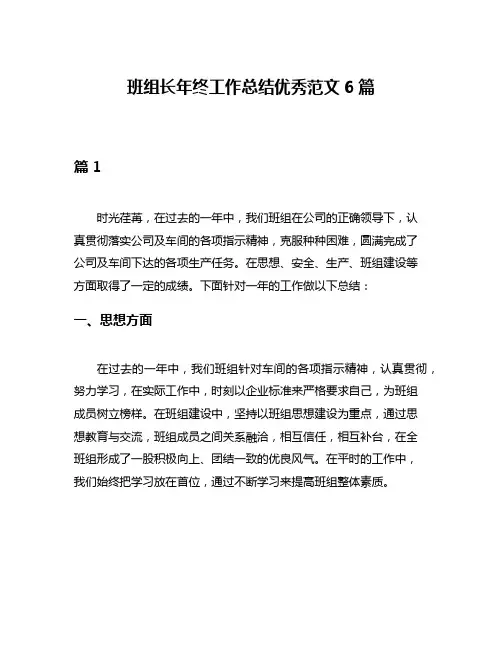 班组长年终工作总结优秀范文 6 篇

篇 1

时光荏苒，在过去的一年中，我们班组在公司的正确领导下，认真贯彻落实公司及车间的各项指示精神，克服种种困难，圆满完成了公司及车间下达的各项生产任务。在思想、安全、生产、班组建设等方面取得了一定的成绩。下面针对一年的工作做以下总结：

一、思想方面

在过去的一年中，我们班组针对车间的各项指示精神，认真贯彻，努力学习，在实际工作中，时刻以企业标准来严格要求自己，为班组成员树立榜样。在班组建设中，坚持以班组思想建设为重点，通过思想教育与交流，班组成员之间关系融洽，相互信任，相互补台，在全班组形成了一股积极向上、团结一致的优良风气。在平时的工作中，我们始终把学习放在首位，通过不断学习来提高班组整体素质。